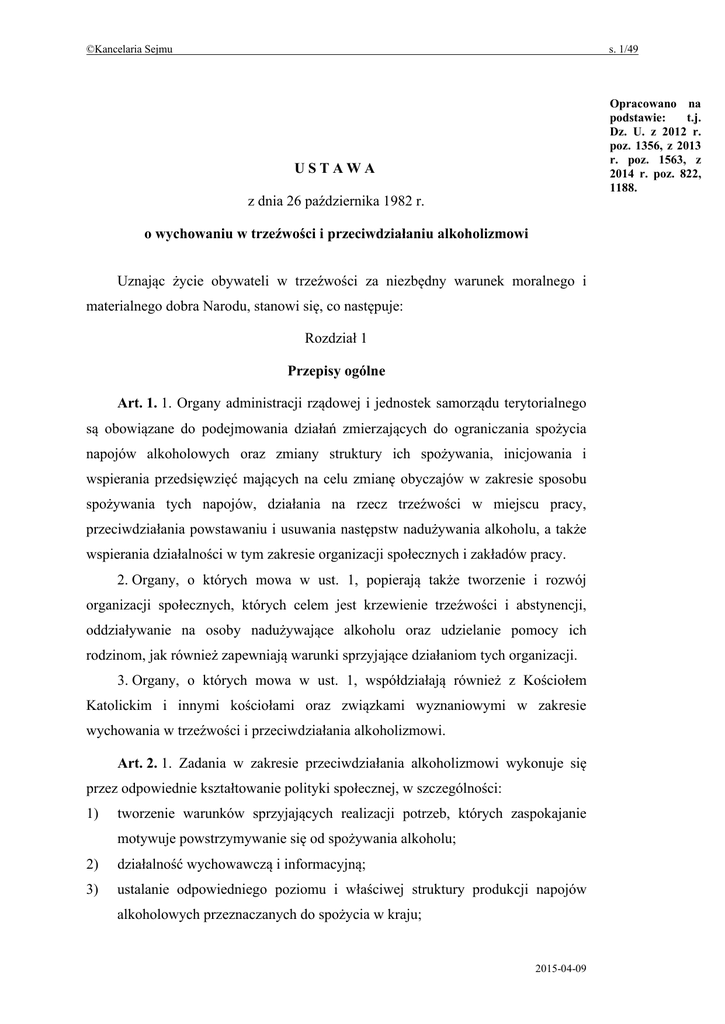 ©Kancelaria Sejmu s. 1/49

Opracowano na podstawie: t.j. Dz. U. z 2012 r. poz. 1356, z 2013 r. poz. 1563, z 2014 r. poz. 822, 1188.

U S T A W A

z dnia 26 października 1982 r.

o wychowaniu w trzeźwości i przeciwdziałaniu alkoholizmowi

Uznając życie obywateli w trzeźwości za niezbędny warunek moralnego i materialnego dobra Narodu, stanowi się, co następuje:

Rozdział 1

Przepisy ogólne

Art. 1. 1. Organy administracji rządowej i jednostek samorządu terytorialnego są obowiązane do podejmowania działań zmierzających do ograniczania spożycia napojów alkoholowych oraz zmiany struktury ich spożywania, inicjowania i wspierania przedsięwzięć mających na celu zmianę obyczajów w zakresie sposobu spożywania tych napojów, działania na rzecz trzeźwości w miejscu pracy, przeciwdziałania powstawaniu i usuwania następstw nadużywania alkoholu, a także wspierania działalności w tym zakresie organizacji społecznych i zakładów pracy.

2. Organy, o których mowa w ust. 1, popierają także tworzenie i rozwój organizacji społecznych, których celem jest krzewienie trzeźwości i abstynencji, oddziaływanie na osoby nadużywające alkoholu oraz udzielanie pomocy ich rodzinom, jak również zapewniają warunki sprzyjające działaniom tych organizacji.

3. Organy, o których mowa w ust. 1, współdziałają również z Kościołem Katolickim i innymi kościołami oraz związkami wyznaniowymi w zakresie wychowania w trzeźwości i przeciwdziałania alkoholizmowi.

Art. 2. 1. Zadania w zakresie przeciwdziałania alkoholizmowi wykonuje się przez odpowiednie kształtowanie polityki społecznej, w szczególności:

1) tworzenie warunków sprzyjających realizacji potrzeb, których zaspokajanie motywuje powstrzymywanie się od spożywania alkoholu;

2) działalność wychowawczą i informacyjną;

3) ustalanie odpowiedniego poziomu i właściwej struktury produkcji napojów alkoholowych przeznaczanych do spożycia w kraju;

2015-04-09